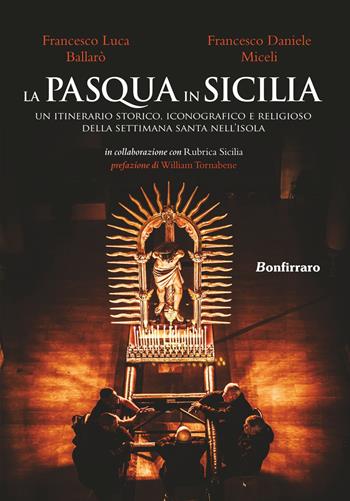 Francesco Luca Ballarò

Francesco Daniele Miceli

LA PASQUA IN SICILIA

UN ITINERARIO STORICO, ICONOGRAFICO E RELIGIOSO DELLA SETTIMANA SANTA NELL'ISOLA

in collaborazione con Rubrica Sicilia
prefazione di William Tornabene

Bonfirraro